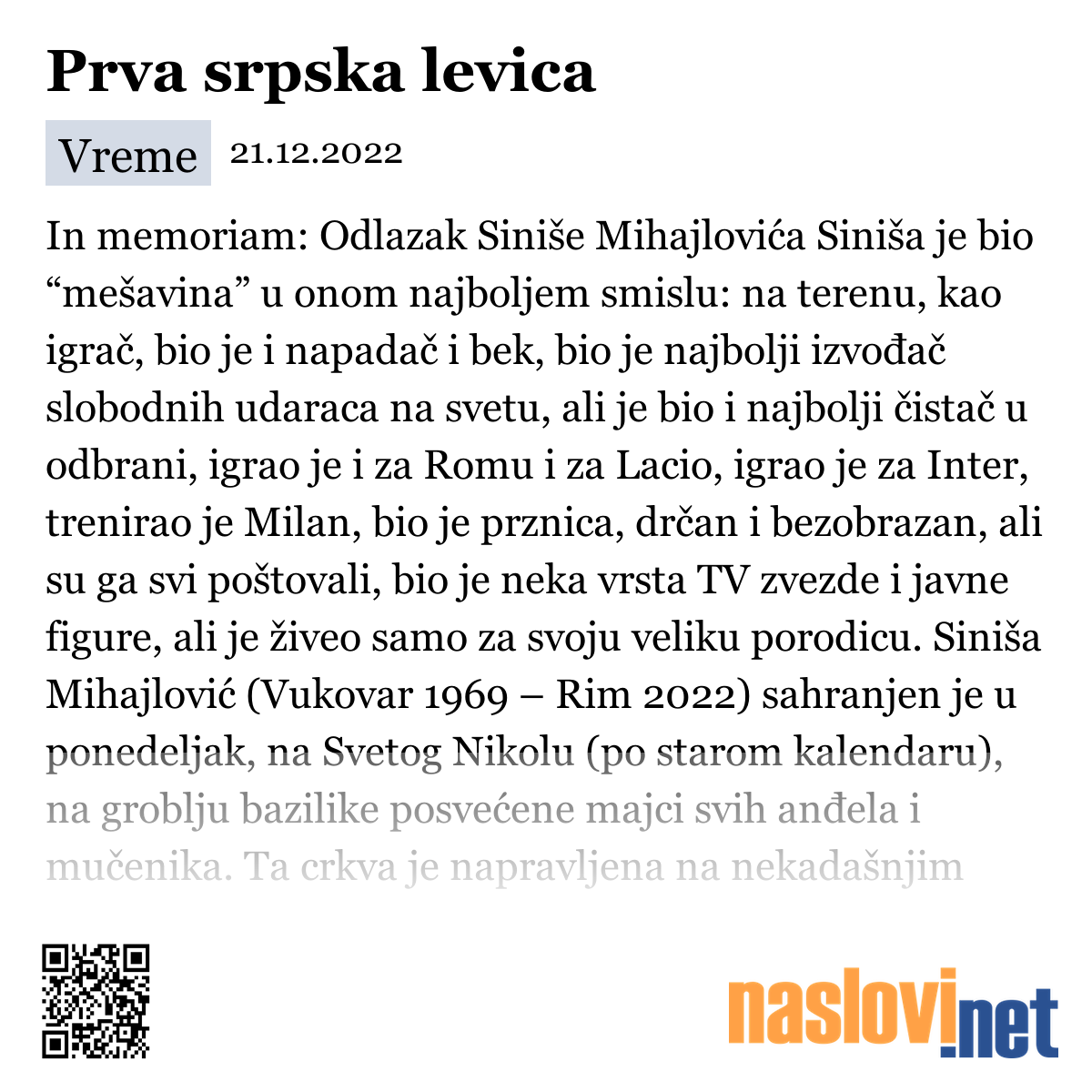 Prva srpska levica

Vreme 21.12.2022

In memoriam: Odlazak Siniše Mihajlovića Siniša je bio “mešavina” u onom najboljem smislu: na terenu, kao igrač, bio je i napadač i bek, bio je najbolji izvođač slobodnih udaraca na svetu, ali je bio i najbolji čistač u odbrani, igrao je i za Romu i za Lacio, igrao je za Inter, trenirao je Milan, bio je prznica, drčan i bezobrazan, ali su ga svi poštovali, bio je neka vrsta TV zvezde i javne figure, ali je živeo samo za svoju veliku porodicu. Siniša Mihajlović (Vukovar 1969 – Rim 2022) sahranjen je u ponedeljak, na Svetog Nikolu (po starom kalendaru), na groblju bazilike posvećene majci svih anđela i mučenika. Ta crkva je napravljena na nekadašnjim

naslovi.net